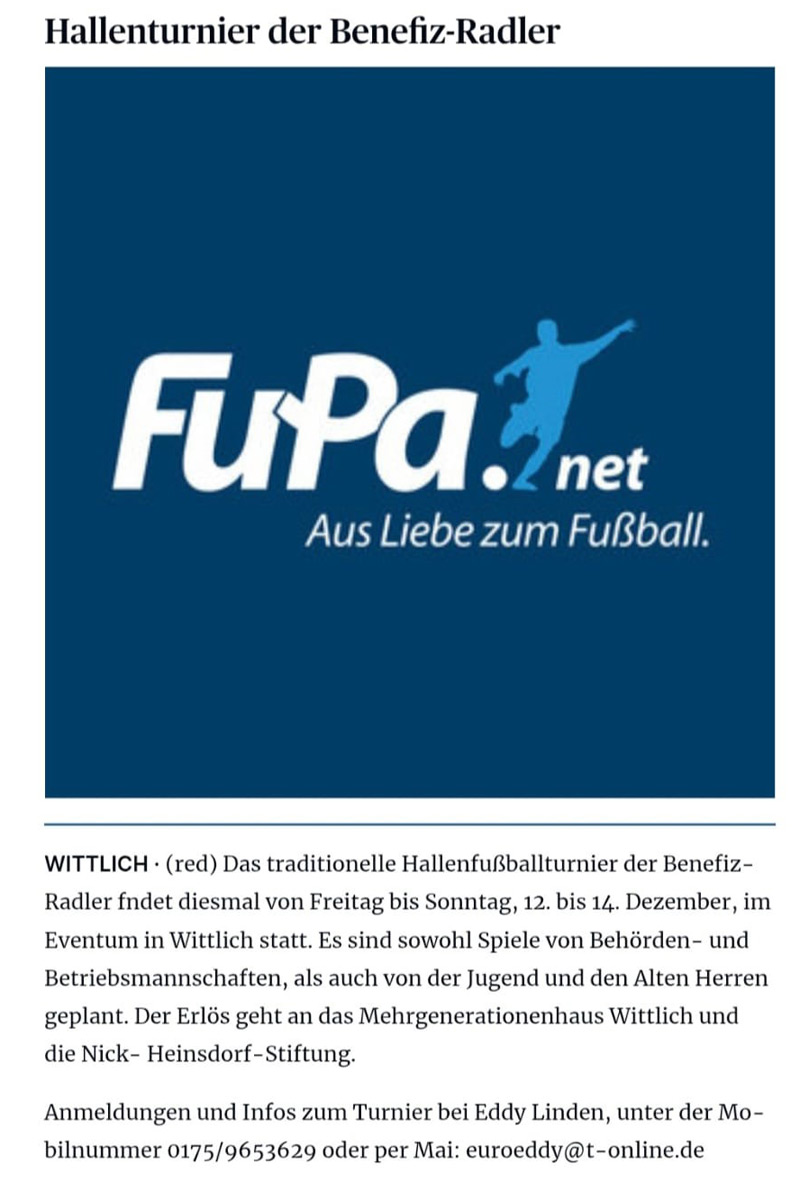 Hallenturnier der Benefiz-Radler

FuPa.net
Aus Liebe zum Fußball.

WITTLICH · (red) Das traditionelle Hallenfußballturnier der Benefiz-Radler fndet diesmal von Freitag bis Sonntag, 12. bis 14. Dezember, im Eventum in Wittlich statt. Es sind sowohl Spiele von Behörden- und Betriebsmannschaften, als auch von der Jugend und den Alten Herren geplant. Der Erlös geht an das Mehrgenerationenhaus Wittlich und die Nick- Heinsdorf-Stiftung.

Anmeldungen und Infos zum Turnier bei Eddy Linden, unter der Mobilnummer 0175/9653629 oder per Mai: euroeddy@t-online.de